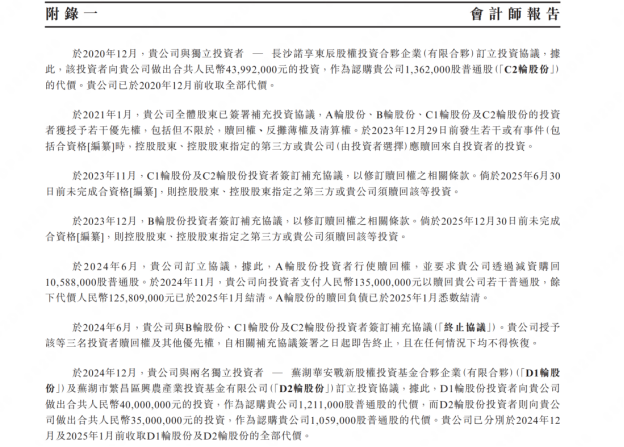 附錄一　　會計師報告

於2020年12月，貴公司與獨立投資者 — 長沙諾享東辰股權投資合夥企業(有限合夥)訂立投資協議，據此，該投資者向貴公司做出合共人民幣43,992,000元的投資，作為認購貴公司1,362,000股普通股(「C2輪股份」)的代價。貴公司已於2020年12月前收取全部代價。

於2021年1月，貴公司全體股東已簽署補充投資協議，A輪股份、B輪股份、C1輪股份及C2輪股份的投資者獲授予若干優先權，包括但不限於，贖回權、反攤薄權及清算權。於2023年12月29日前發生若干或有事件(包括合資格[編纂]時，控股股東、控股股東指定的第三方或貴公司(由投資者選擇)應贖回來自投資者的投資。

於2023年11月，C1輪股份及C2輪股份投資者簽訂補充協議，以修訂贖回權之相關條款。倘於2025年6月30日前未完成合資格[編纂]，則控股股東、控股股東指定之第三方或貴公司須贖回該等投資。

於2023年12月，B輪股份投資者簽訂補充協議，以修訂贖回權之相關條款。倘於2025年12月30日前未完成合資格[編纂]，則控股股東、控股股東指定之第三方或貴公司須贖回該等投資。

於2024年6月，貴公司訂立協議，據此，A輪股份投資者行使贖回權，並要求貴公司透過減資購回10,588,000股普通股。於2024年11月，貴公司向投資者支付人民幣135,000,000元以贖回貴公司若干普通股，餘下代價人民幣125,809,000元已於2025年1月結清。A輪股份的贖回負債已於2025年1月悉數結清。

於2024年6月，貴公司與B輪股份、C1輪股份及C2輪股份投資者簽訂補充協議(「終止協議」)。貴公司授予該等三名投資者贖回權及其他優先權，自相關補充協議簽署之日起即告終止，且在任何情況下均不得恢復。

於2024年12月，貴公司與兩名獨立投資者 — 蕪湖華安戰新股權投資基金合夥企業(有限合夥)(「D1輪股份」)及蕪湖市繁昌區興農產業投資基金有限公司(「D2輪股份」)訂立投資協議，據此，D1輪股份投資者向貴公司做出合共人民幣40,000,000元的投資，作為認購貴公司1,211,000股普通股的代價，而D2輪股份投資者則向貴公司做出合共人民幣35,000,000元的投資，作為認購貴公司1,059,000股普通股的代價。貴公司已分別於2024年12月及2025年1月前收取D1輪股份及D2輪股份的全部代價。